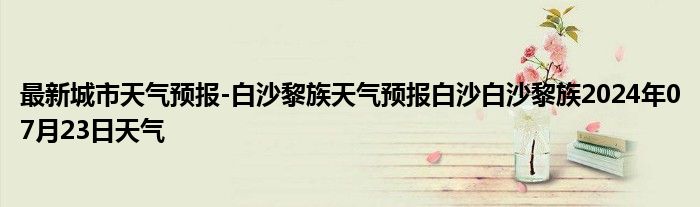 最新城市天气预报-白沙黎族天气预报白沙白沙黎族2024年07月23日天气